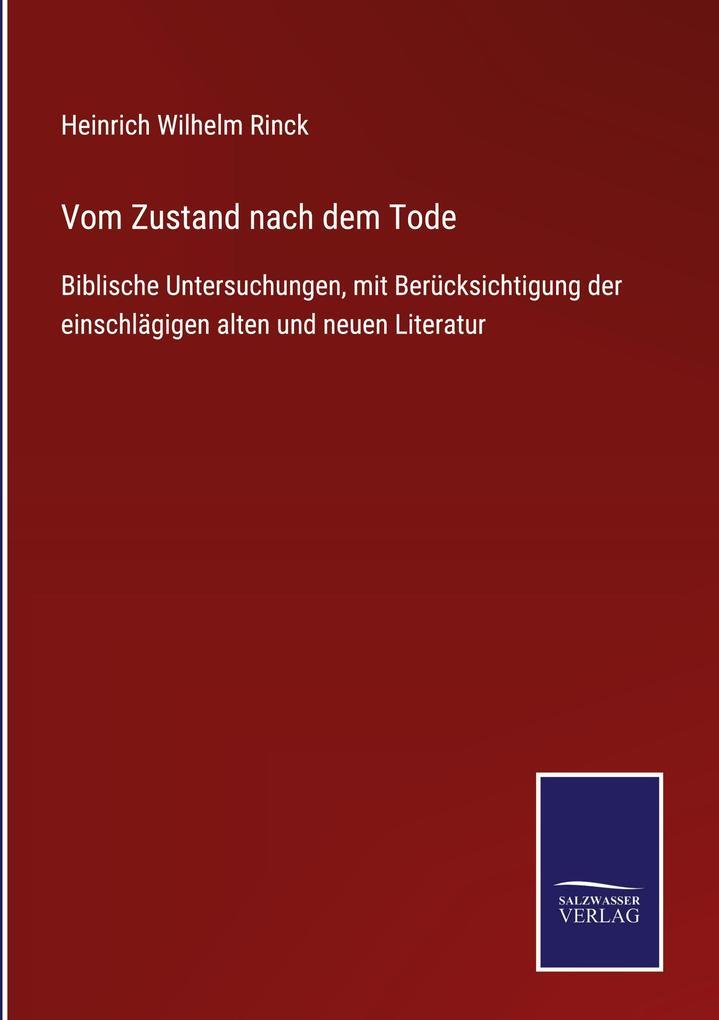 Heinrich Wilhelm Rinck

Vom Zustand nach dem Tode

Biblische Untersuchungen, mit Berücksichtigung der einschlägigen alten und neuen Literatur

SALZWASSER
VERLAG